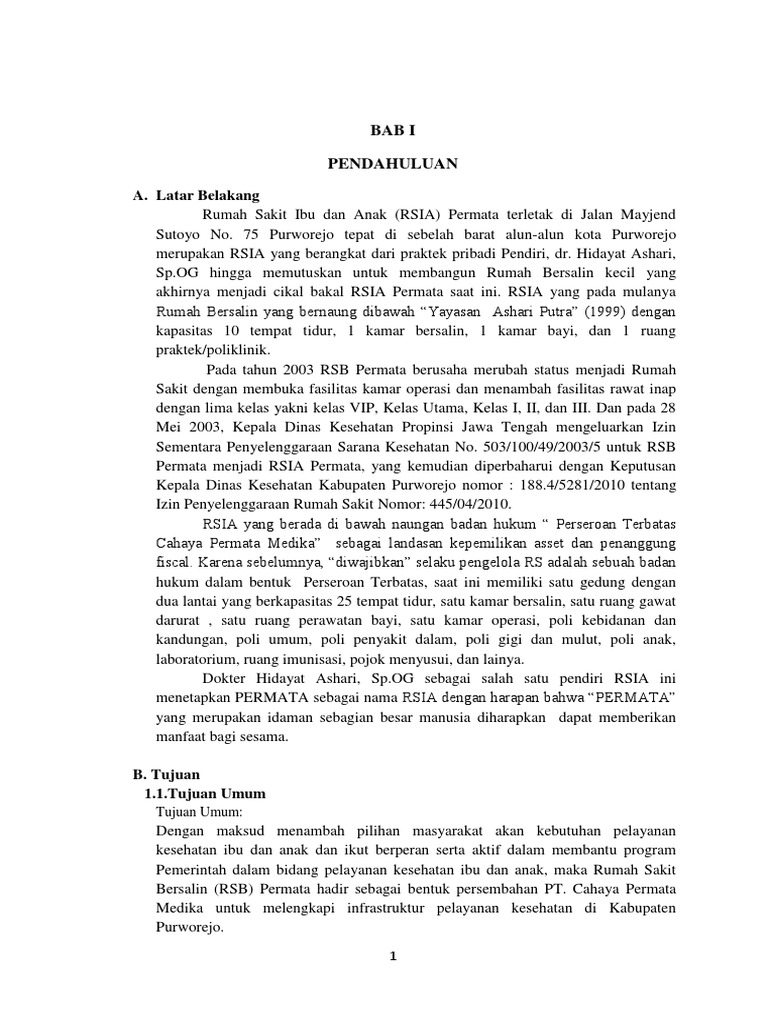 BAB I

PENDAHULUAN

A. Latar Belakang

Rumah Sakit Ibu dan Anak (RSIA) Permata terletak di Jalan Mayjend Sutoyo No. 75 Purworejo tepat di sebelah barat alun-alun kota Purworejo merupakan RSIA yang berangkat dari praktek pribadi Pendiri, dr. Hidayat Ashari, Sp.OG hingga memutuskan untuk membangun Rumah Bersalin kecil yang akhirnya menjadi cikal bakal RSIA Permata saat ini. RSIA yang pada mulanya Rumah Bersalin yang bernaung dibawah "Yayasan Ashari Putra" (1999) dengan kapasitas 10 tempat tidur, 1 kamar bersalin, 1 kamar bayi, dan 1 ruang praktek/poliklinik.

Pada tahun 2003 RSB Permata berusaha merubah status menjadi Rumah Sakit dengan membuka fasilitas kamar operasi dan menambah fasilitas rawat inap dengan lima kelas yakni kelas VIP, Kelas Utama, Kelas I, II, dan III. Dan pada 28 Mei 2003, Kepala Dinas Kesehatan Propinsi Jawa Tengah mengeluarkan Izin Sementara Penyelenggaraan Sarana Kesehatan No. 503/100/49/2003/5 untuk RSB Permata menjadi RSIA Permata, yang kemudian diperbaharui dengan Keputusan Kepala Dinas Kesehatan Kabupaten Purworejo nomor : 188.4/5281/2010 tentang Izin Penyelenggaraan Rumah Sakit Nomor: 445/04/2010.

RSIA yang berada di bawah naungan badan hukum " Perseroan Terbatas Cahaya Permata Medika" sebagai landasan kepemilikan asset dan penanggung fiscal. Karena sebelumnya, "diwajibkan" selaku pengelola RS adalah sebuah badan hukum dalam bentuk Perseroan Terbatas, saat ini memiliki satu gedung dengan dua lantai yang berkapasitas 25 tempat tidur, satu kamar bersalin, satu ruang gawat darurat , satu ruang perawatan bayi, satu kamar operasi, poli kebidanan dan kandungan, poli umum, poli penyakit dalam, poli gigi dan mulut, poli anak, laboratorium, ruang imunisasi, pojok menyusui, dan lainya.

Dokter Hidayat Ashari, Sp.OG sebagai salah satu pendiri RSIA ini menetapkan PERMATA sebagai nama RSIA dengan harapan bahwa "PERMATA" yang merupakan idaman sebagian besar manusia diharapkan dapat memberikan manfaat bagi sesama.

B. Tujuan

1.1.Tujuan Umum

Tujuan Umum:

Dengan maksud menambah pilihan masyarakat akan kebutuhan pelayanan kesehatan ibu dan anak dan ikut berperan serta aktif dalam membantu program Pemerintah dalam bidang pelayanan kesehatan ibu dan anak, maka Rumah Sakit Bersalin (RSB) Permata hadir sebagai bentuk persembahan PT. Cahaya Permata Medika untuk melengkapi infrastruktur pelayanan kesehatan di Kabupaten Purworejo.

1